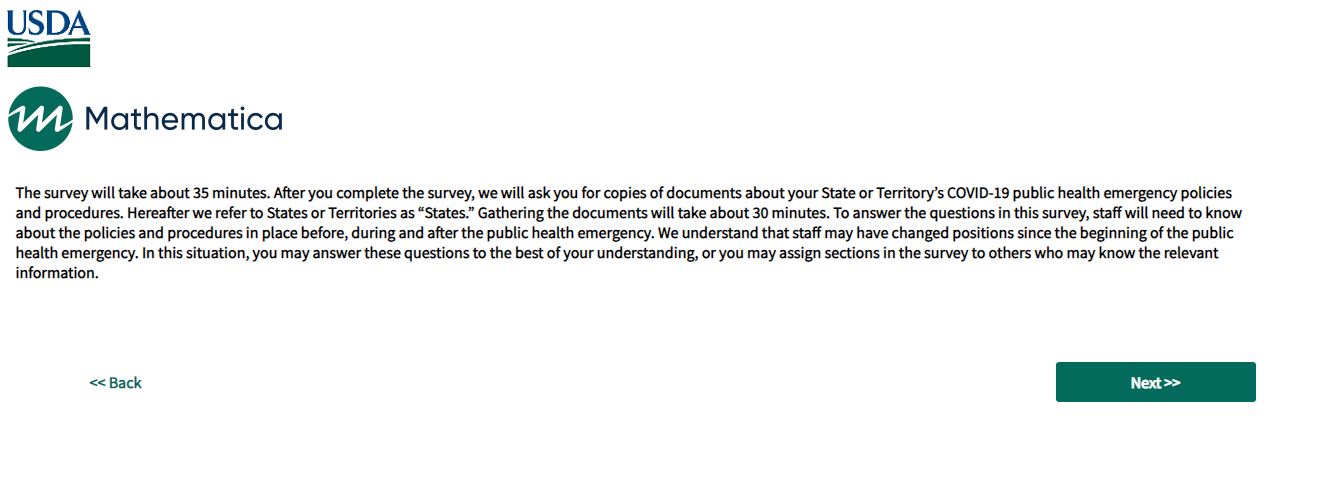 USDA

Mathematica

The survey will take about 35 minutes. After you complete the survey, we will ask you for copies of documents about your State or Territory's COVID-19 public health emergency policies and procedures. Hereafter we refer to States or Territories as "States." Gathering the documents will take about 30 minutes. To answer the questions in this survey, staff will need to know about the policies and procedures in place before, during and after the public health emergency. We understand that staff may have changed positions since the beginning of the public health emergency. In this situation, you may answer these questions to the best of your understanding, or you may assign sections in the survey to others who may know the relevant information.

<< Back

Next >>